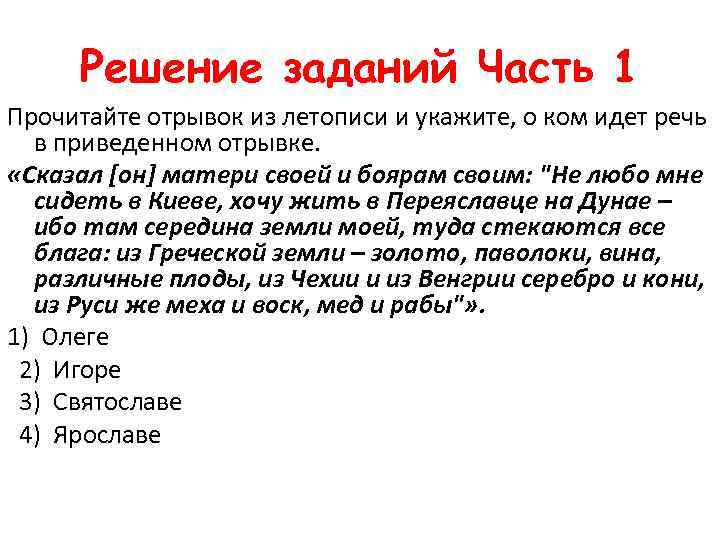 Решение заданий Часть 1

Прочитайте отрывок из летописи и укажите, о ком идет речь в приведенном отрывке.

«Сказал [он] матери своей и боярам своим: "Не любо мне сидеть в Киеве, хочу жить в Переяславце на Дунае – ибо там середина земли моей, туда стекаются все блага: из Греческой земли – золото, паволоки, вина, различные плоды, из Чехии и из Венгрии серебро и кони, из Руси же меха и воск, мед и рабы"».

1) Олеге
2) Игоре
3) Святославе
4) Ярославе